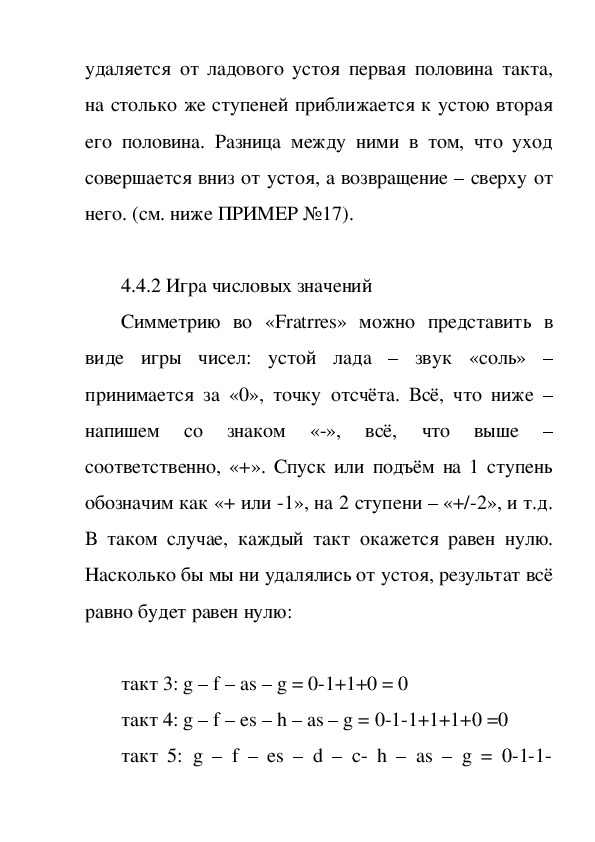 удаляется от ладового устоя первая половина такта, на столько же ступеней приближается к устою вторая его половина. Разница между ними в том, что уход совершается вниз от устоя, а возвращение – сверху от него. (см. ниже ПРИМЕР №17).

4.4.2 Игра числовых значений

Симметрию во «Fratrres» можно представить в виде игры чисел: устой лада – звук «соль» – принимается за «0», точку отсчёта. Всё, что ниже – напишем со знаком «-», всё, что выше – соответственно, «+». Спуск или подъём на 1 ступень обозначим как «+ или -1», на 2 ступени – «+/-2», и т.д. В таком случае, каждый такт окажется равен нулю. Насколько бы мы ни удалялись от устоя, результат всё равно будет равен нулю:

такт 3: g – f – as – g = 0-1+1+0 = 0

такт 4: g – f – es – h – as – g = 0-1-1+1+1+0 =0

такт 5: g – f – es – d – c- h – as – g = 0-1-1-